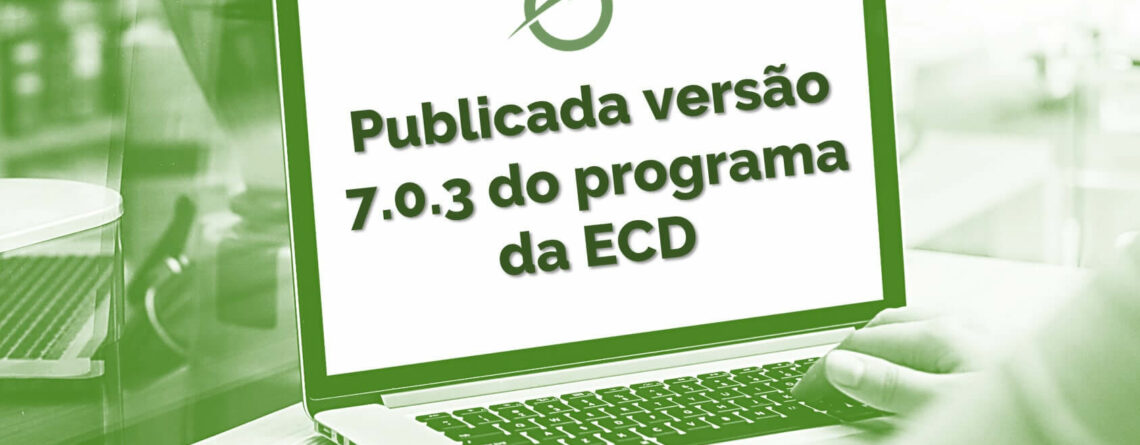 Publicada versão 7.0.3 do programa da ECD